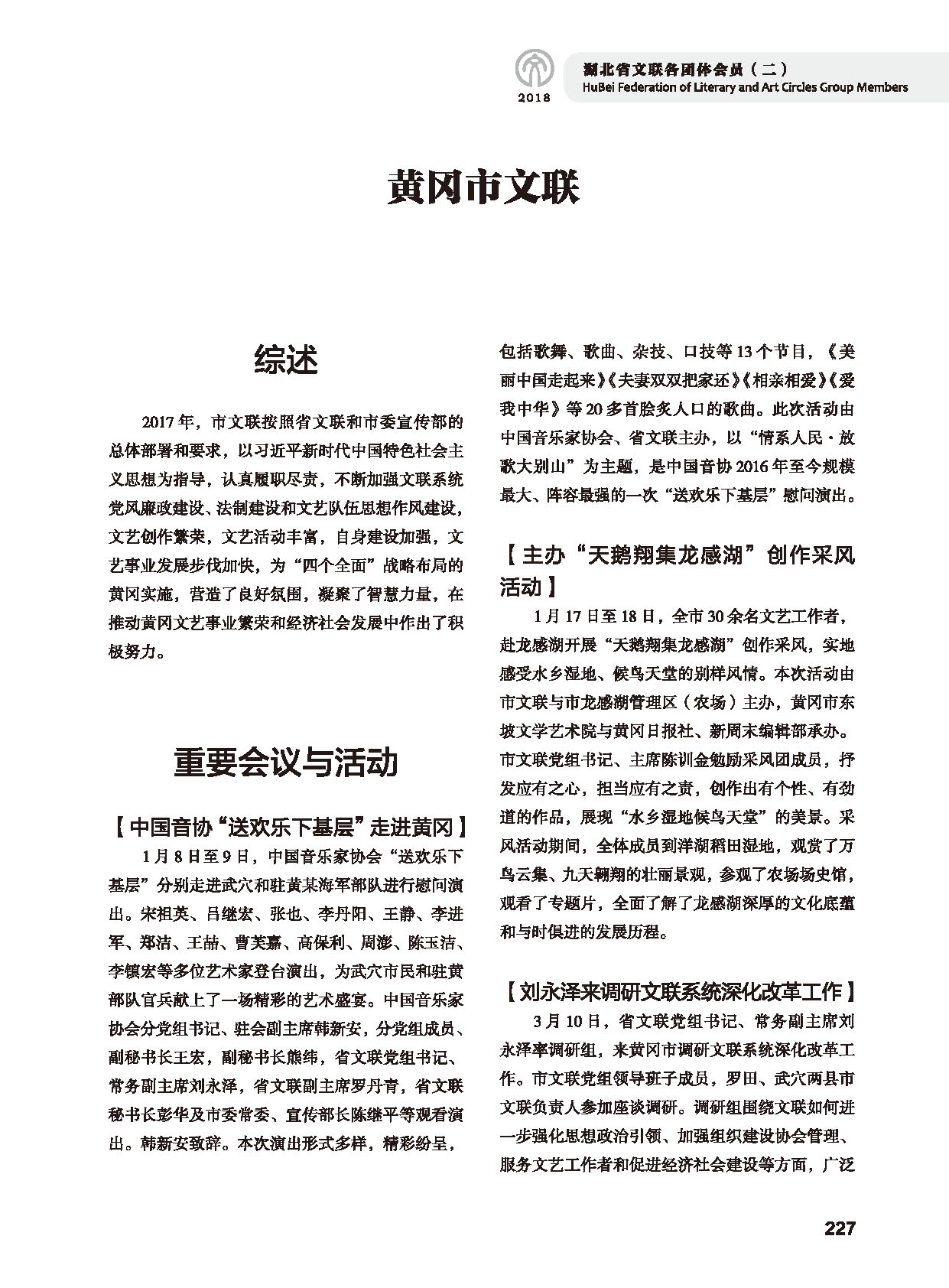 2018

湖北省文联各团体会员（二）
HuBei Federation of Literary and Art Circles Group Members

黄冈市文联

综述

2017年，市文联按照省文联和市委宣传部的总体部署和要求，以习近平新时代中国特色社会主义思想为指导，认真履职尽责，不断加强文联系统党风廉政建设、法制建设和文艺队伍思想作风建设，文艺创作繁荣，文艺活动丰富，自身建设加强，文艺事业发展步伐加快，为“四个全面”战略布局的黄冈实施，营造了良好氛围，凝聚了智慧力量，在推动黄冈文艺事业繁荣和经济社会发展中作出了积极努力。

重要会议与活动

【中国音协“送欢乐下基层”走进黄冈】

1月8日至9日，中国音乐家协会“送欢乐下基层”分别走进武穴和驻黄某海军部队进行慰问演出。宋祖英、吕继宏、张也、李丹阳、王静、李进军、郑洁、王喆、曹芙嘉、高保利、周澎、陈玉洁、李镇宏等多位艺术家登台演出，为武穴市民和驻黄部队官兵献上了一场精彩的艺术盛宴。中国音乐家协会分党组书记、驻会副主席韩新安，分党组成员、副秘书长王宏，副秘书长熊纬，省文联党组书记、常务副主席刘永泽，省文联副主席罗丹青，省文联秘书长彭华及市委常委、宣传部长陈继平等观看演出。韩新安致辞。本次演出形式多样，精彩纷呈，包括歌舞、歌曲、杂技、口技等13个节目，《美丽中国走起来》《夫妻双双把家还》《相亲相爱》《爱我中华》等20多首脍炙人口的歌曲。此次活动由中国音乐家协会、省文联主办，以“情系人民·放歌大别山”为主题，是中国音协2016年至今规模最大、阵容最强的一次“送欢乐下基层”慰问演出。

【主办“天鹅翔集龙感湖”创作采风活动】

1月17日至18日，全市30余名文艺工作者，赴龙感湖开展“天鹅翔集龙感湖”创作采风，实地感受水乡湿地、候鸟天堂的别样风情。本次活动由市文联与市龙感湖管理区（农场）主办，黄冈市东坡文学艺术院与黄冈日报社、新周末编辑部承办。市文联党组书记、主席陈训金勉励采风团成员，抒发应有之心，担当应有之责，创作出有个性、有劲道的作品，展现“水乡湿地候鸟天堂”的美景。采风活动期间，全体成员到洋湖稻田湿地，观赏了万鸟云集、九天翱翔的壮丽景观，参观了农场场史馆，观看了专题片，全面了解了龙感湖深厚的文化底蕴和与时俱进的发展历程。

【刘永泽来调研文联系统深化改革工作】

3月10日，省文联党组书记、常务副主席刘永泽率调研组，来黄冈市调研文联系统深化改革工作。市文联党组领导班子成员，罗田、武穴两县市文联负责人参加座谈调研。调研组围绕文联如何进一步强化思想政治引领、加强组织建设协会管理、服务文艺工作者和促进经济社会建设等方面，广泛

227